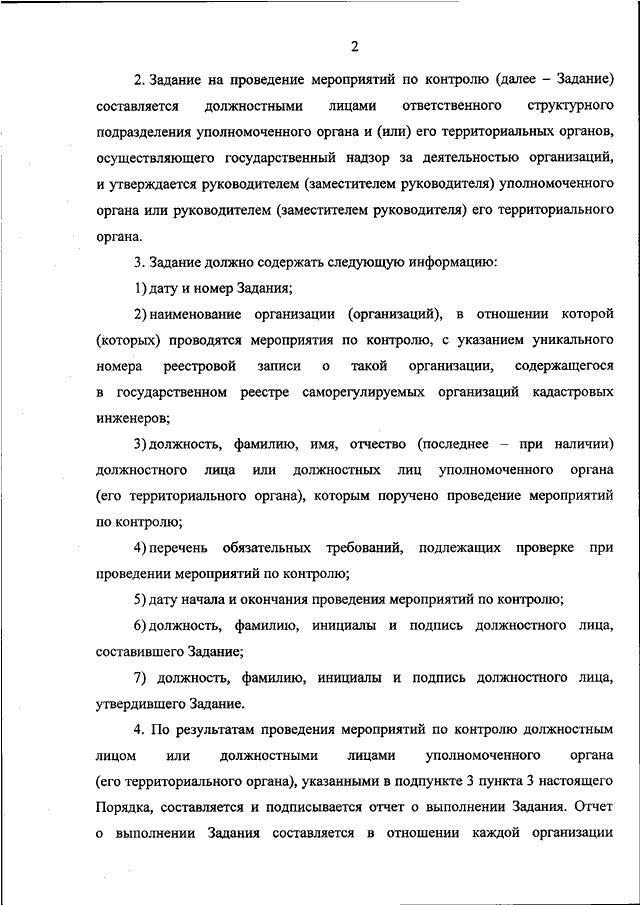 2

2. Задание на проведение мероприятий по контролю (далее – Задание) составляется должностными лицами ответственного структурного подразделения уполномоченного органа и (или) его территориальных органов, осуществляющего государственный надзор за деятельностью организаций, и утверждается руководителем (заместителем руководителя) уполномоченного органа или руководителем (заместителем руководителя) его территориального органа.

3. Задание должно содержать следующую информацию:

1) дату и номер Задания;

2) наименование организации (организаций), в отношении которой (которых) проводятся мероприятия по контролю, с указанием уникального номера реестровой записи о такой организации, содержащегося в государственном реестре саморегулируемых организаций кадастровых инженеров;

3) должность, фамилию, имя, отчество (последнее – при наличии) должностного лица или должностных лиц уполномоченного органа (его территориального органа), которым поручено проведение мероприятий по контролю;

4) перечень обязательных требований, подлежащих проверке при проведении мероприятий по контролю;

5) дату начала и окончания проведения мероприятий по контролю;

6) должность, фамилию, инициалы и подпись должностного лица, составившего Задание;

7) должность, фамилию, инициалы и подпись должностного лица, утвердившего Задание.

4. По результатам проведения мероприятий по контролю должностным лицом или должностными лицами уполномоченного органа (его территориального органа), указанными в подпункте 3 пункта 3 настоящего Порядка, составляется и подписывается отчет о выполнении Задания. Отчет о выполнении Задания составляется в отношении каждой организации